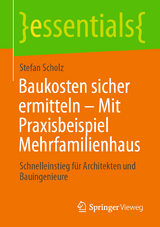 }essentials{

Stefan Scholz

Baukosten sicher ermitteln – Mit Praxisbeispiel Mehrfamilienhaus

Schnelleinstieg für Architekten und Bauingenieure

Springer Vieweg